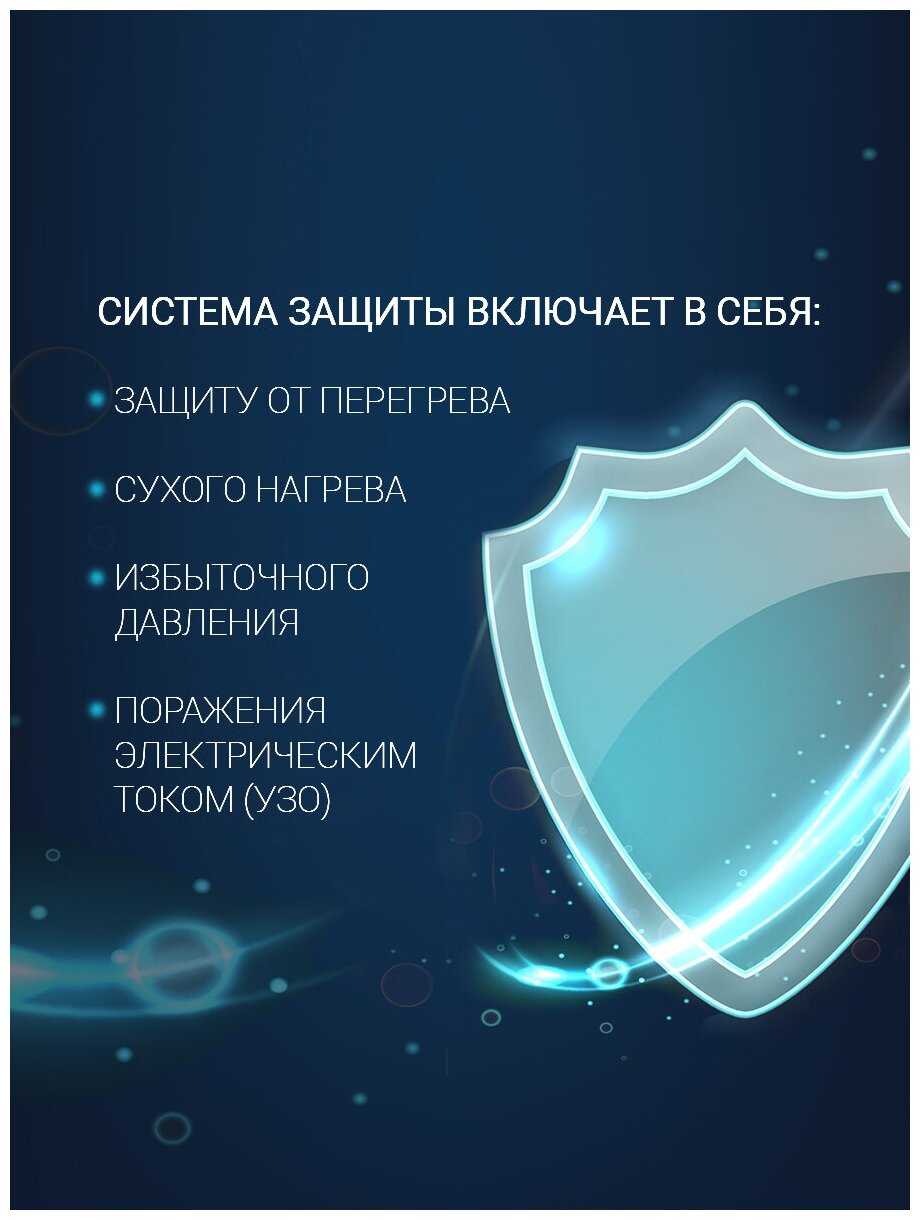 СИСТЕМА ЗАЩИТЫ ВКЛЮЧАЕТ В СЕБЯ:

ЗАЩИТУ ОТ ПЕРЕГРЕВА

СУХОГО НАГРЕВА

ИЗБЫТОЧНОГО ДАВЛЕНИЯ

ПОРАЖЕНИЯ ЭЛЕКТРИЧЕСКИМ ТОКОМ (УЗО)